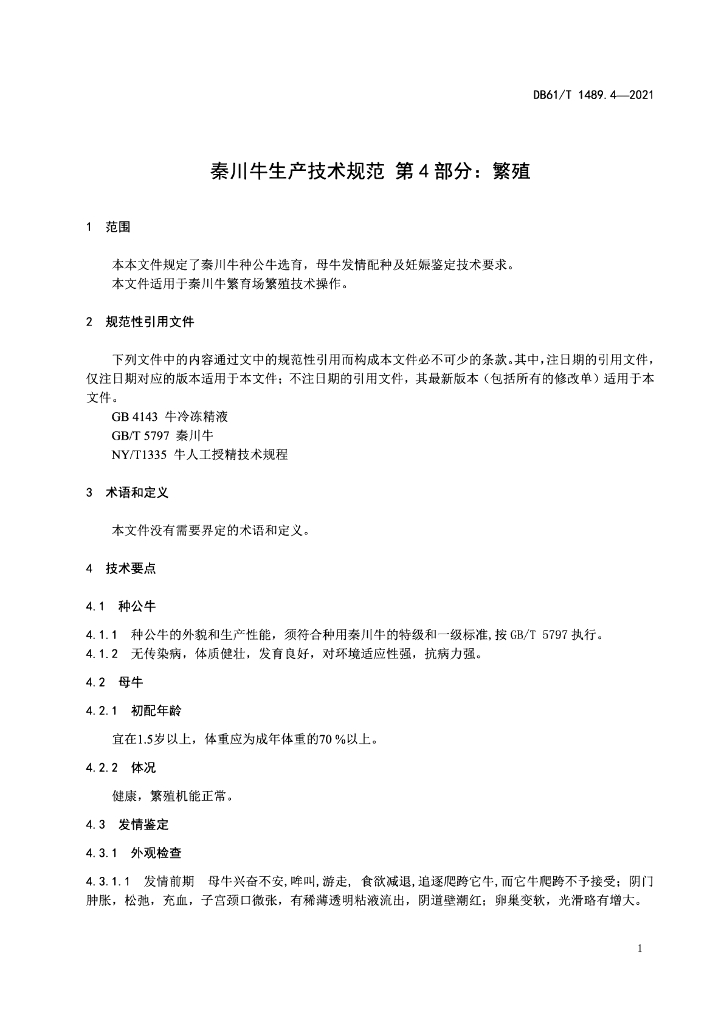 DB61/T 1489.4—2021

秦川牛生产技术规范 第4部分：繁殖

1 范围

本本文件规定了秦川牛种公牛选育，母牛发情配种及妊娠鉴定技术要求。
本文件适用于秦川牛繁育场繁殖技术操作。

2 规范性引用文件

下列文件中的内容通过文中的规范性引用而构成本文件必不可少的条款。其中，注日期的引用文件，仅注日期对应的版本适用于本文件；不注日期的引用文件，其最新版本（包括所有的修改单）适用于本文件。
GB 4143 牛冷冻精液
GB/T 5797 秦川牛
NY/T1335 牛人工授精技术规程

3 术语和定义

本文件没有需要界定的术语和定义。

4 技术要点

4.1 种公牛

4.1.1 种公牛的外貌和生产性能，须符合种用秦川牛的特级和一级标准，按GB/T 5797执行。
4.1.2 无传染病，体质健壮，发育良好，对环境适应性强，抗病力强。

4.2 母牛

4.2.1 初配年龄

宜在1.5岁以上，体重应为成年体重的70 %以上。

4.2.2 体况

健康，繁殖机能正常。

4.3 发情鉴定

4.3.1 外观检查

4.3.1.1 发情前期 母牛兴奋不安，哞叫，游走，食欲减退，追逐爬跨它牛，而它牛爬跨不予接受；阴门肿胀，松弛，充血，子宫颈口微张，有稀薄透明粘液流出，阴道壁潮红；卵巢变软，光滑略有增大。

1